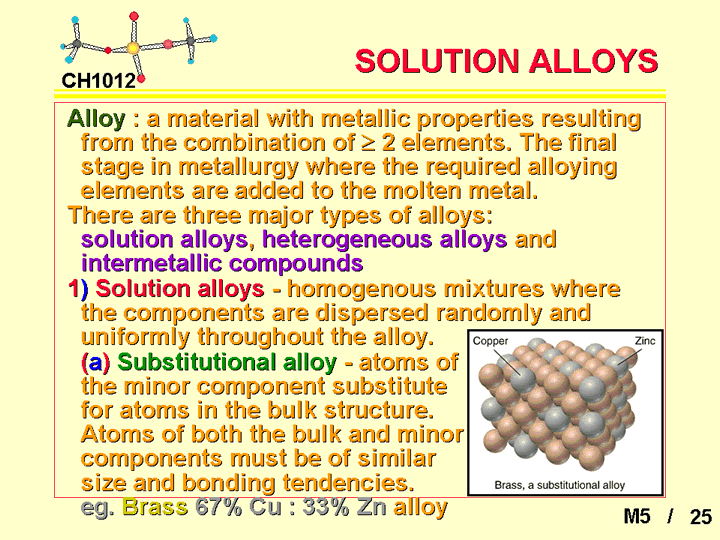 CH1012

SOLUTION ALLOYS

Alloy : a material with metallic properties resulting from the combination of $\geq$ 2 elements. The final stage in metallurgy where the required alloying elements are added to the molten metal.

There are three major types of alloys: solution alloys, heterogeneous alloys and intermetallic compounds

1) Solution alloys - homogenous mixtures where the components are dispersed randomly and uniformly throughout the alloy.

(a) Substitutional alloy - atoms of the minor component substitute for atoms in the bulk structure. Atoms of both the bulk and minor components must be of similar size and bonding tendencies.

eg. Brass 67% Cu : 33% Zn alloy

Copper

Zinc

Brass, a substitutional alloy

M5 / 25